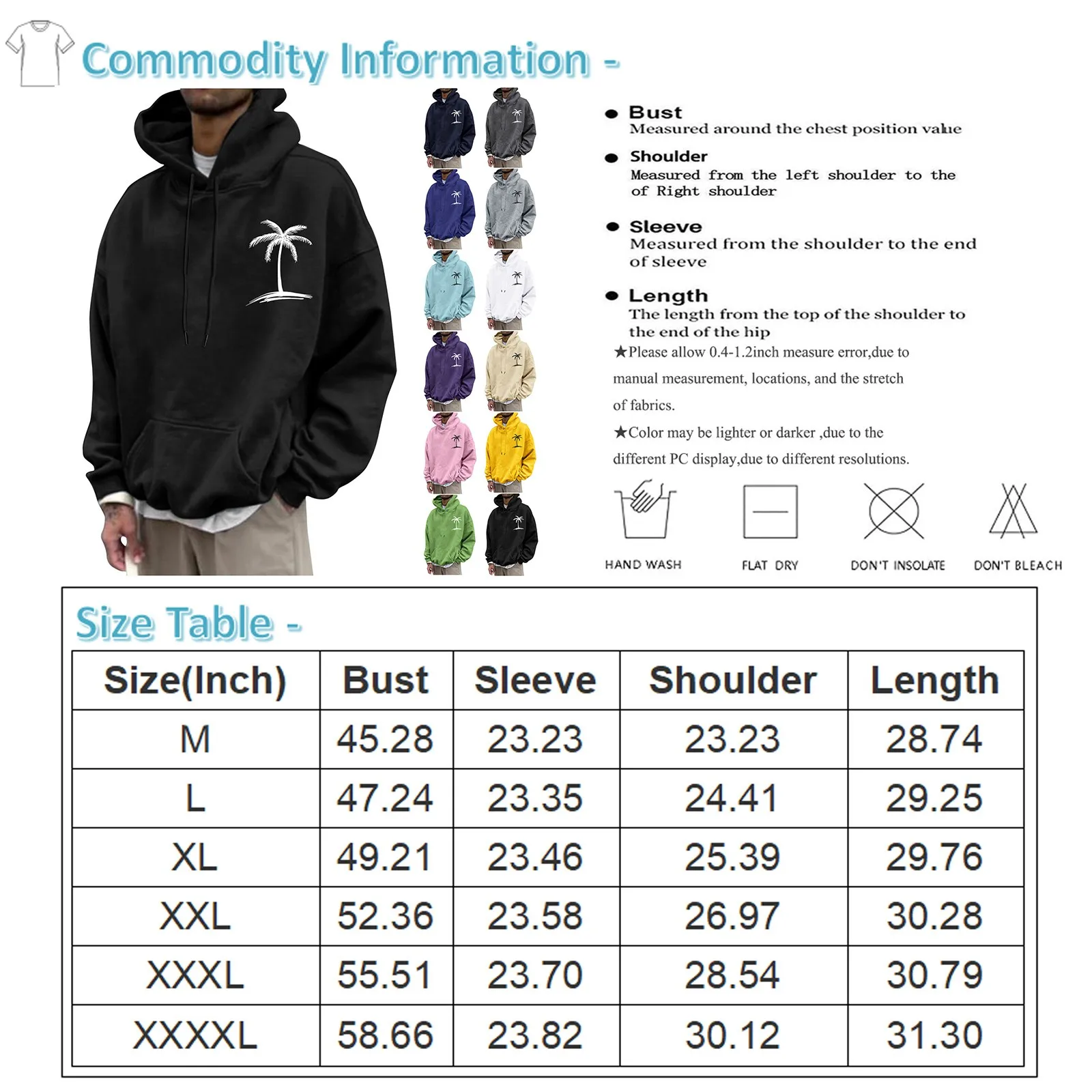 Commodity Information -

• Bust
Measured around the chest position value

• Shoulder
Measured from the left shoulder to the of Right shoulder

• Sleeve
Measured from the shoulder to the end of sleeve

• Length
The length from the top of the shoulder to the end of the hip

★Please allow 0.4-1.2inch measure error,due to manual measurement, locations, and the stretch of fabrics.

★Color may be lighter or darker ,due to the different PC display,due to different resolutions.

HAND WASH
FLAT DRY
DON'T INSOLATE
DON'T BLEACH

Size Table -

| Size(Inch) | Bust | Sleeve | Shoulder | Length |
|---|---|---|---|---|
| M | 45.28 | 23.23 | 23.23 | 28.74 |
| L | 47.24 | 23.35 | 24.41 | 29.25 |
| XL | 49.21 | 23.46 | 25.39 | 29.76 |
| XXL | 52.36 | 23.58 | 26.97 | 30.28 |
| XXXL | 55.51 | 23.70 | 28.54 | 30.79 |
| XXXXL | 58.66 | 23.82 | 30.12 | 31.30 |